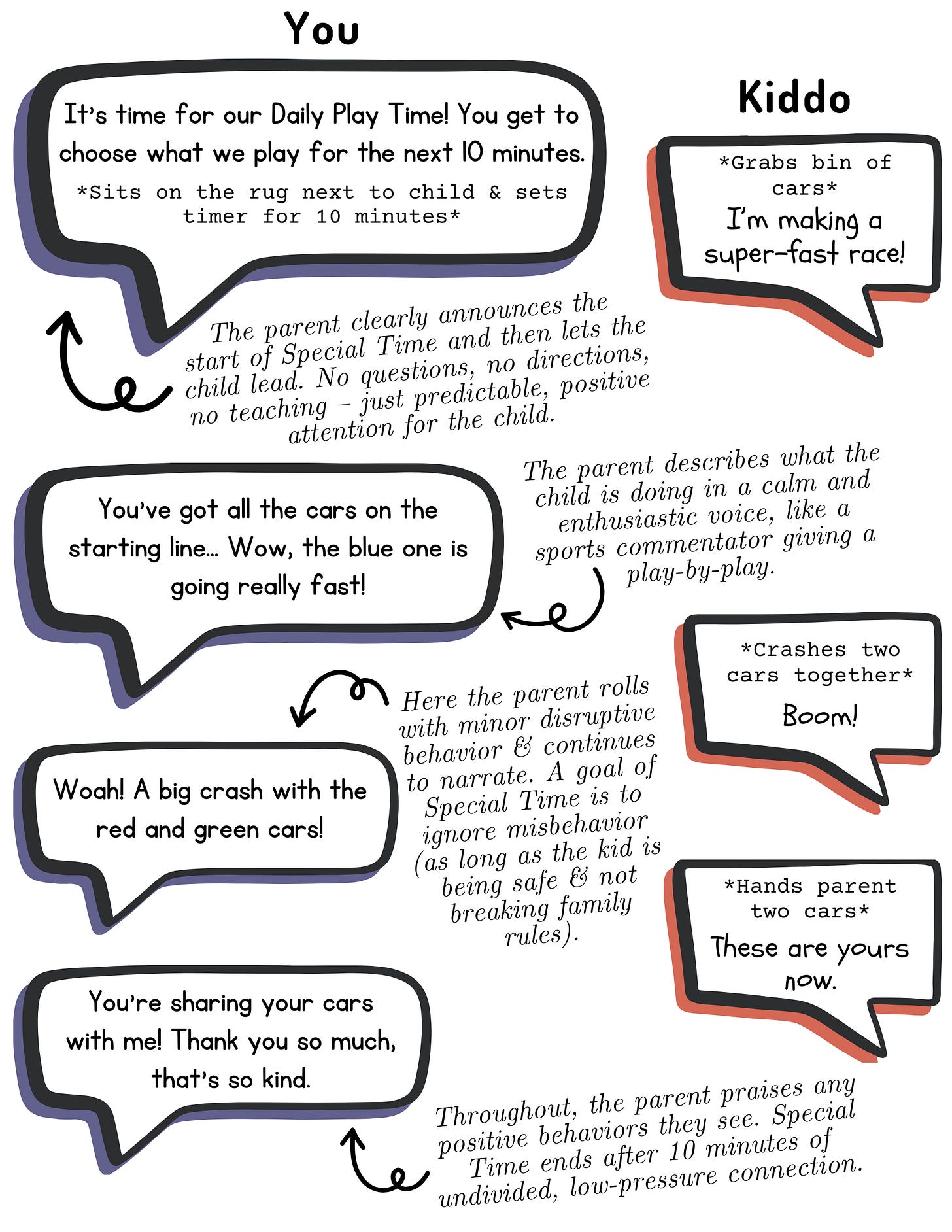 You

It's time for our Daily Play Time! You get to choose what we play for the next 10 minutes.

*Sits on the rug next to child & sets timer for 10 minutes*

Kiddo

*Grabs bin of cars*

I'm making a super-fast race!

The parent clearly announces the start of Special Time and then lets the child lead. No questions, no directions, no teaching – just predictable, positive attention for the child.

You've got all the cars on the starting line... Wow, the blue one is going really fast!

The parent describes what the child is doing in a calm and enthusiastic voice, like a sports commentator giving a play-by-play.

*Crashes two cars together*

Boom!

Here the parent rolls with minor disruptive behavior & continues to narrate. A goal of Special Time is to ignore misbehavior (as long as the kid is being safe & not breaking family rules).

Woah! A big crash with the red and green cars!

*Hands parent two cars*

These are yours now.

You're sharing your cars with me! Thank you so much, that's so kind.

Throughout, the parent praises any positive behaviors they see. Special Time ends after 10 minutes of undivided, low-pressure connection.